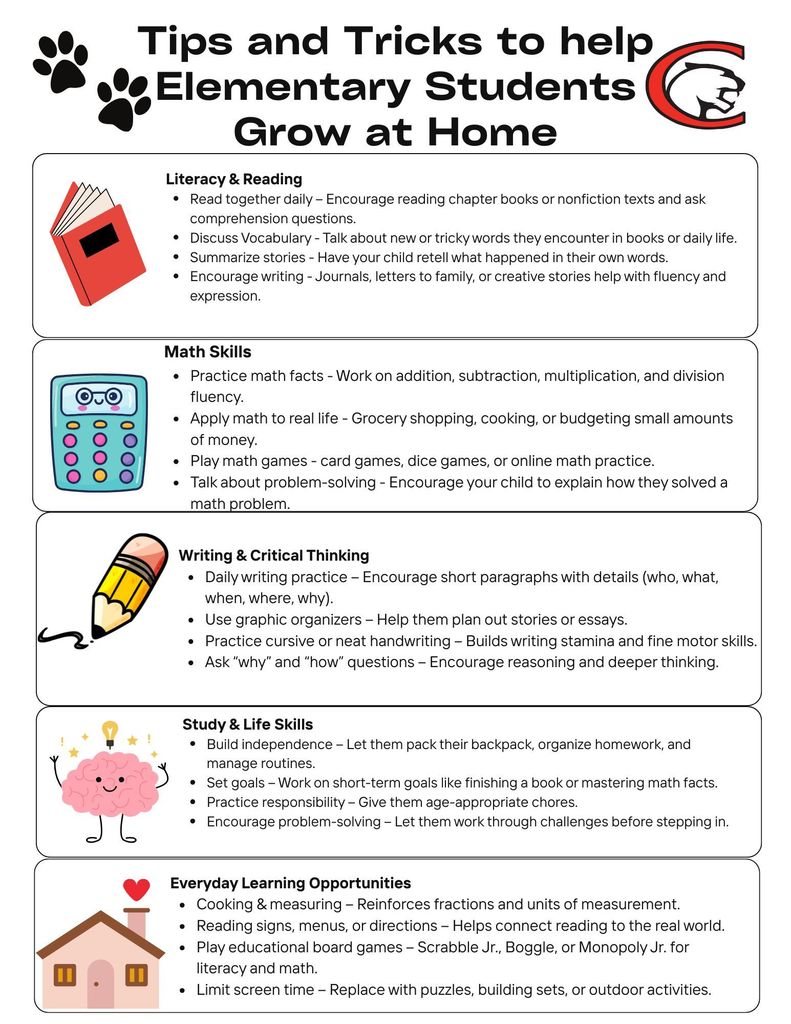 Tips and Tricks to help Elementary Students Grow at Home

Literacy & Reading
- Read together daily – Encourage reading chapter books or nonfiction texts and ask comprehension questions.
- Discuss Vocabulary - Talk about new or tricky words they encounter in books or daily life.
- Summarize stories - Have your child retell what happened in their own words.
- Encourage writing - Journals, letters to family, or creative stories help with fluency and expression.

Math Skills
- Practice math facts - Work on addition, subtraction, multiplication, and division fluency.
- Apply math to real life - Grocery shopping, cooking, or budgeting small amounts of money.
- Play math games - card games, dice games, or online math practice.
- Talk about problem-solving - Encourage your child to explain how they solved a math problem.

Writing & Critical Thinking
- Daily writing practice – Encourage short paragraphs with details (who, what, when, where, why).
- Use graphic organizers – Help them plan out stories or essays.
- Practice cursive or neat handwriting – Builds writing stamina and fine motor skills.
- Ask "why" and "how" questions – Encourage reasoning and deeper thinking.

Study & Life Skills
- Build independence – Let them pack their backpack, organize homework, and manage routines.
- Set goals – Work on short-term goals like finishing a book or mastering math facts.
- Practice responsibility – Give them age-appropriate chores.
- Encourage problem-solving – Let them work through challenges before stepping in.

Everyday Learning Opportunities
- Cooking & measuring – Reinforces fractions and units of measurement.
- Reading signs, menus, or directions – Helps connect reading to the real world.
- Play educational board games – Scrabble Jr., Boggle, or Monopoly Jr. for literacy and math.
- Limit screen time – Replace with puzzles, building sets, or outdoor activities.